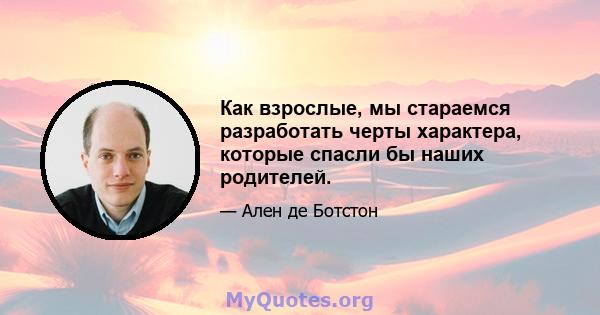 Как взрослые, мы стараемся разработать черты характера, которые спасли бы наших родителей.

— Ален де Ботстон

MyQuotes.org